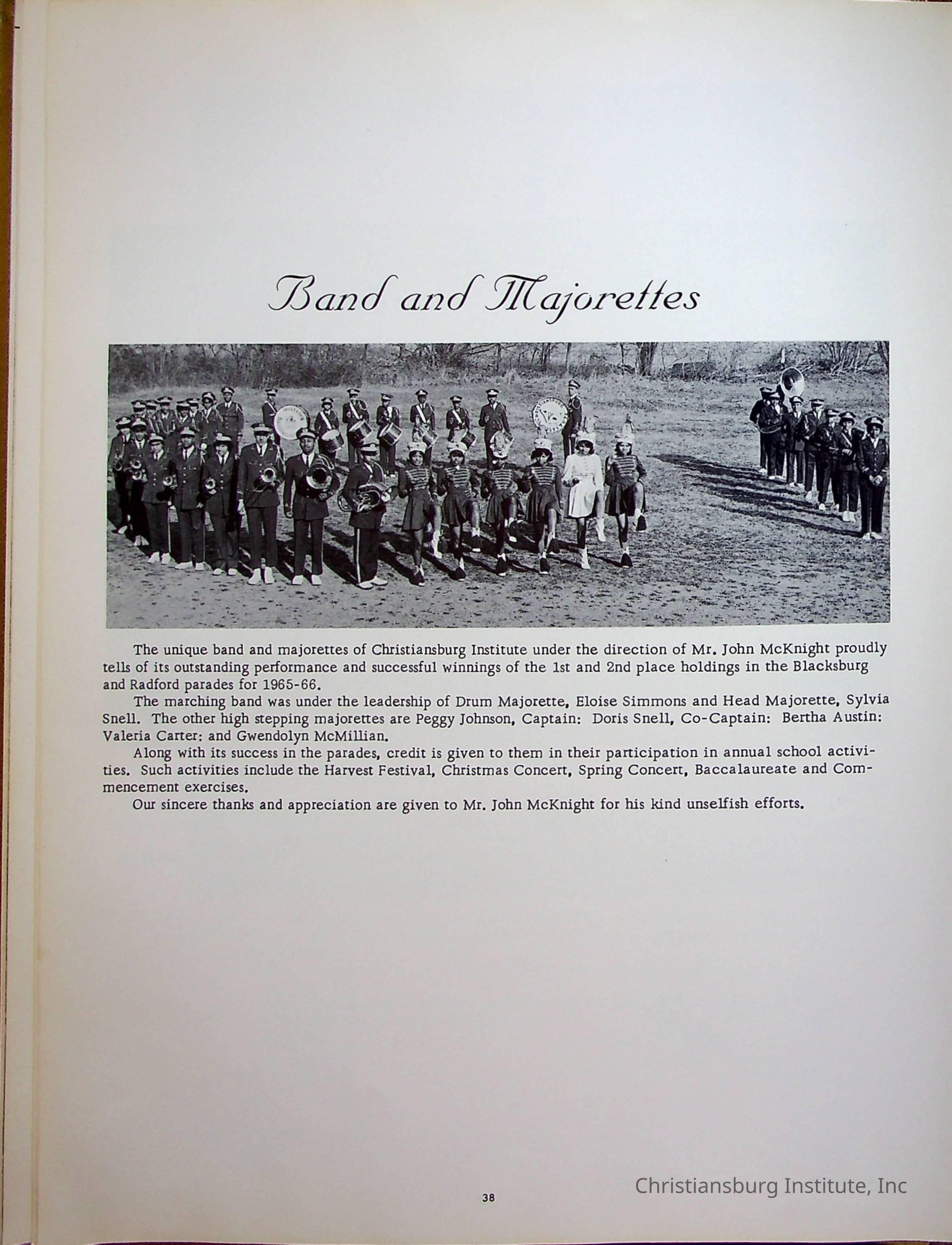 Band and Majorettes

The unique band and majorettes of Christiansburg Institute under the direction of Mr. John McKnight proudly tells of its outstanding performance and successful winnings of the 1st and 2nd place holdings in the Blacksburg and Radford parades for 1965-66.

The marching band was under the leadership of Drum Majorette, Eloise Simmons and Head Majorette, Sylvia Snell. The other high stepping majorettes are Peggy Johnson, Captain: Doris Snell, Co-Captain: Bertha Austin: Valeria Carter: and Gwendolyn McMillian.

Along with its success in the parades, credit is given to them in their participation in annual school activities. Such activities include the Harvest Festival, Christmas Concert, Spring Concert, Baccalaureate and Commencement exercises.

Our sincere thanks and appreciation are given to Mr. John McKnight for his kind unselfish efforts.

38

Christiansburg Institute, Inc